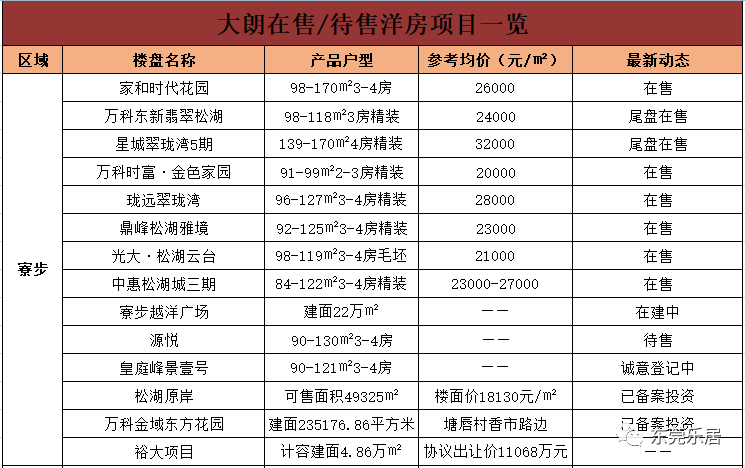 大朗在售/待售洋房项目一览

| 区域 | 楼盘名称 | 产品户型 | 参考均价（元/㎡） | 最新动态 |
|---|---|---|---|---|
| 寮步 | 家和时代花园 | 98-170㎡3-4房 | 26000 | 在售 |
| | 万科东新翡翠松湖 | 98-118㎡3房精装 | 24000 | 尾盘在售 |
| | 星城翠珑湾5期 | 139-170㎡4房精装 | 32000 | 尾盘在售 |
| | 万科时富·金色家园 | 91-99㎡2-3房精装 | 20000 | 在售 |
| | 珑远翠珑湾 | 96-127㎡3-4房精装 | 28000 | 在售 |
| | 鼎峰松湖雅境 | 92-125㎡3-4房精装 | 23000 | 在售 |
| | 光大·松湖云台 | 98-119㎡3-4房毛坯 | 21000 | 在售 |
| | 中惠松湖城三期 | 84-122㎡3-4房精装 | 23000-27000 | 在售 |
| | 寮步越洋广场 | 建面22万㎡ | —— | 在建中 |
| | 源悦 | 90-130㎡3-4房 | —— | 待售 |
| | 皇庭峰景壹号 | 90-121㎡3-4房 | —— | 诚意登记中 |
| | 松湖原岸 | 可售面积49325㎡ | 楼面价18130元/㎡ | 已备案投资 |
| | 万科金域东方花园 | 建面235176.86平方米 | 塘唇村香市路边 | 已备案投资 |
| | 裕大项目 | 计容建面4.86万㎡ | 协议出让价11068万元 | —— |

东莞乐居